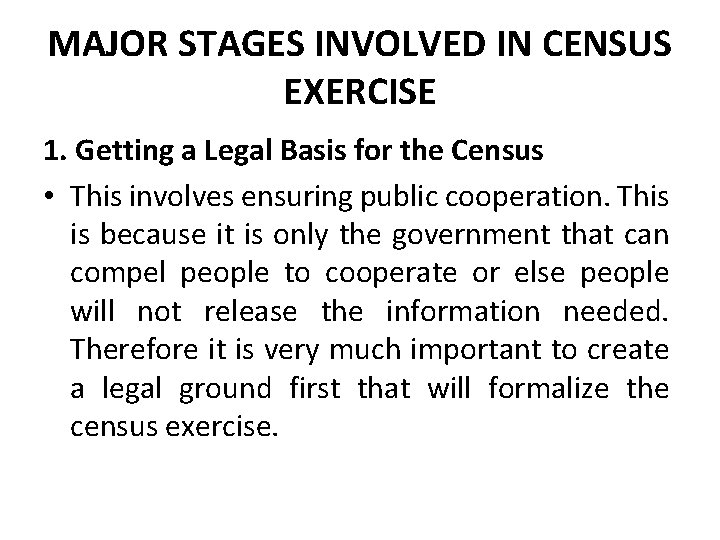 MAJOR STAGES INVOLVED IN CENSUS EXERCISE

1. Getting a Legal Basis for the Census

• This involves ensuring public cooperation. This is because it is only the government that can compel people to cooperate or else people will not release the information needed. Therefore it is very much important to create a legal ground first that will formalize the census exercise.